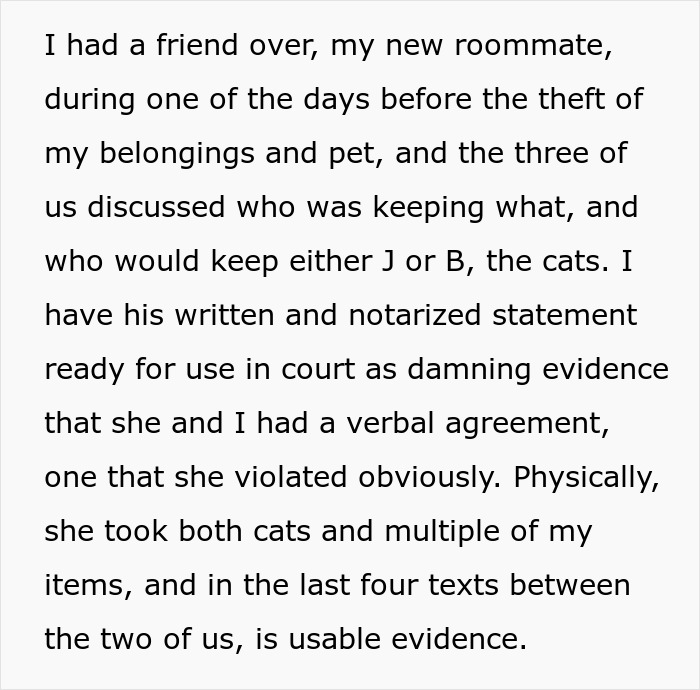 I had a friend over, my new roommate, during one of the days before the theft of my belongings and pet, and the three of us discussed who was keeping what, and who would keep either J or B, the cats. I have his written and notarized statement ready for use in court as damning evidence that she and I had a verbal agreement, one that she violated obviously. Physically, she took both cats and multiple of my items, and in the last four texts between the two of us, is usable evidence.